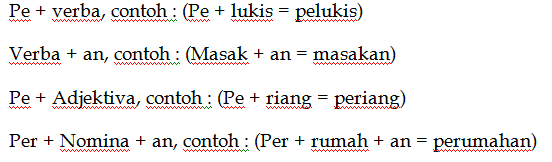 Pe + verba, contoh : (Pe + lukis = pelukis)

Verba + an, contoh : (Masak + an = masakan)

Pe + Adjektiva, contoh : (Pe + riang = periang)

Per + Nomina + an, contoh : (Per + rumah + an = perumahan)